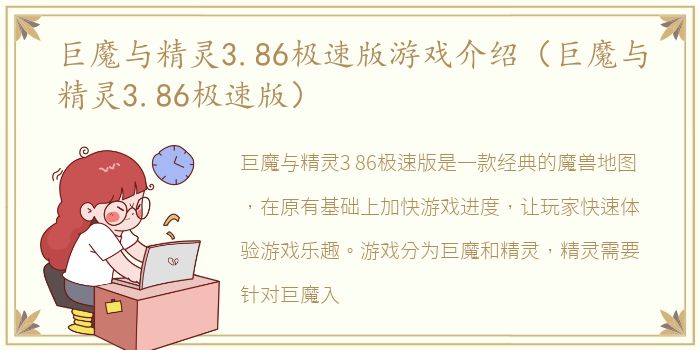 巨魔与精灵3.86极速版游戏介绍（巨魔与精灵3.86极速版）

巨魔与精灵3 86极速版是一款经典的魔兽地图，在原有基础上加快游戏进度，让玩家快速体验游戏乐趣。游戏分为巨魔和精灵，精灵需要针对巨魔入